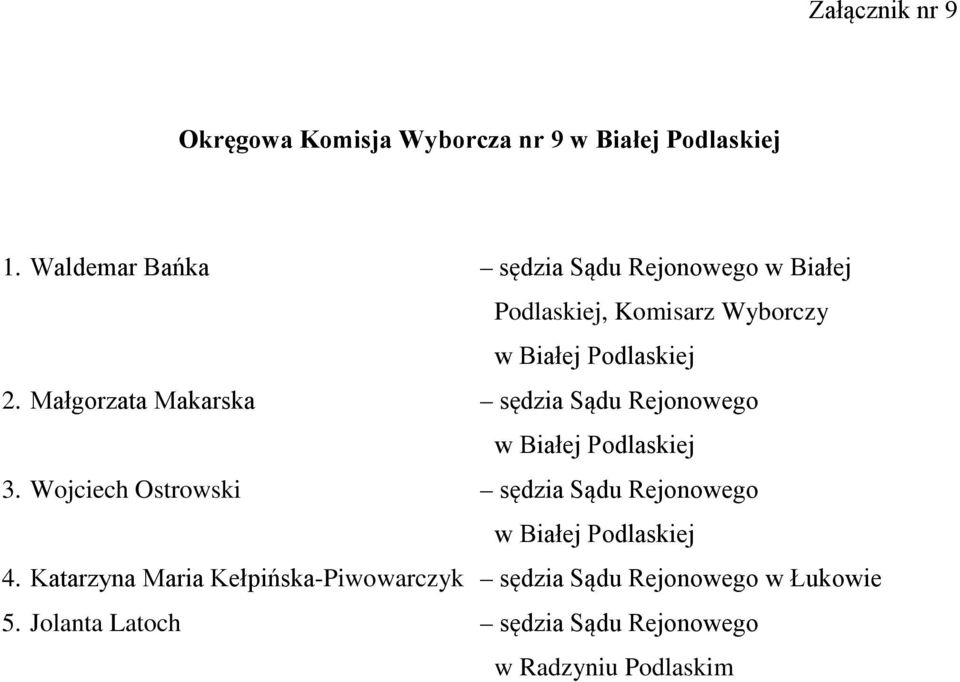 Załącznik nr 9

Okręgowa Komisja Wyborcza nr 9 w Białej Podlaskiej

1. Waldemar Bańka – sędzia Sądu Rejonowego w Białej Podlaskiej, Komisarz Wyborczy w Białej Podlaskiej
2. Małgorzata Makarska – sędzia Sądu Rejonowego w Białej Podlaskiej
3. Wojciech Ostrowski – sędzia Sądu Rejonowego w Białej Podlaskiej
4. Katarzyna Maria Kełpińska-Piwowarczyk – sędzia Sądu Rejonowego w Łukowie
5. Jolanta Latoch – sędzia Sądu Rejonowego w Radzyniu Podlaskim